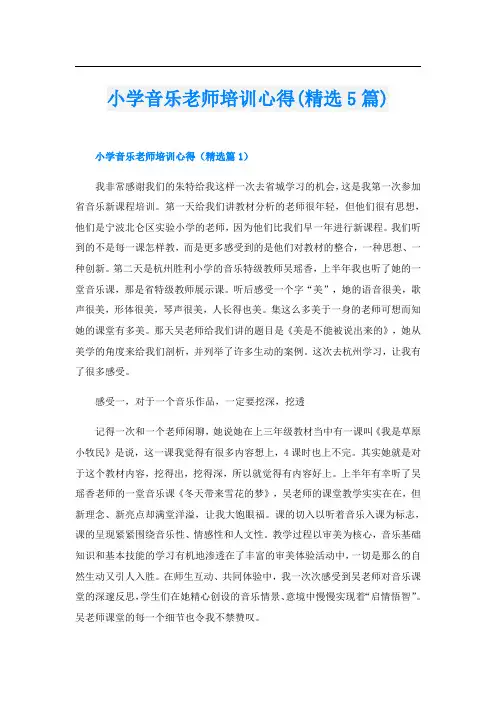 小学音乐老师培训心得(精选5篇)

小学音乐老师培训心得（精选篇1）

我非常感谢我们的朱特给我这样一次去省城学习的机会，这是我第一次参加省音乐新课程培训。第一天给我们讲教材分析的老师很年轻，但他们很有思想，他们是宁波北仑区实验小学的老师，因为他们比我们早一年进行新课程。我们听到的不是每一课怎样教，而是更多感受到的是他们对教材的整合，一种思想、一种创新。第二天是杭州胜利小学的音乐特级教师吴瑶香，上半年我也听了她的一堂音乐课，那是省特级教师展示课。听后感受一个字“美”，她的语音很美，歌声很美，形体很美，琴声很美，人长得也美。集这么多美于一身的老师可想而知她的课堂有多美。那天吴老师给我们讲的题目是《美是不能被说出来的》，她从美学的角度来给我们剖析，并列举了许多生动的案例。这次去杭州学习，让我有了很多感受。

感受一，对于一个音乐作品，一定要挖深，挖透

记得一次和一个老师闲聊，她说她在上三年级教材当中有一课叫《我是草原小牧民》是说，这一课我觉得有很多内容想上，4课时也上不完。其实她就是对于这个教材内容，挖得出，挖得深，所以就觉得有内容好上。上半年有幸听了吴瑶香老师的一堂音乐课《冬天带来雪花的梦》，吴老师的课堂教学实实在在，但新理念、新亮点却满堂洋溢，让我大饱眼福。课的切入以听着音乐入课为标志，课的呈现紧紧围绕音乐性、情感性和人文性。教学过程以审美为核心，音乐基础知识和基本技能的学习有机地渗透在了丰富的审美体验活动中，一切是那么的自然生动又引人入胜。在师生互动、共同体验中，我一次次感受到吴老师对音乐课堂的深邃反思，学生们在她精心创设的音乐情景、意境中慢慢实现着“启情悟智”。吴老师课堂的每一个细节也令我不禁赞叹。